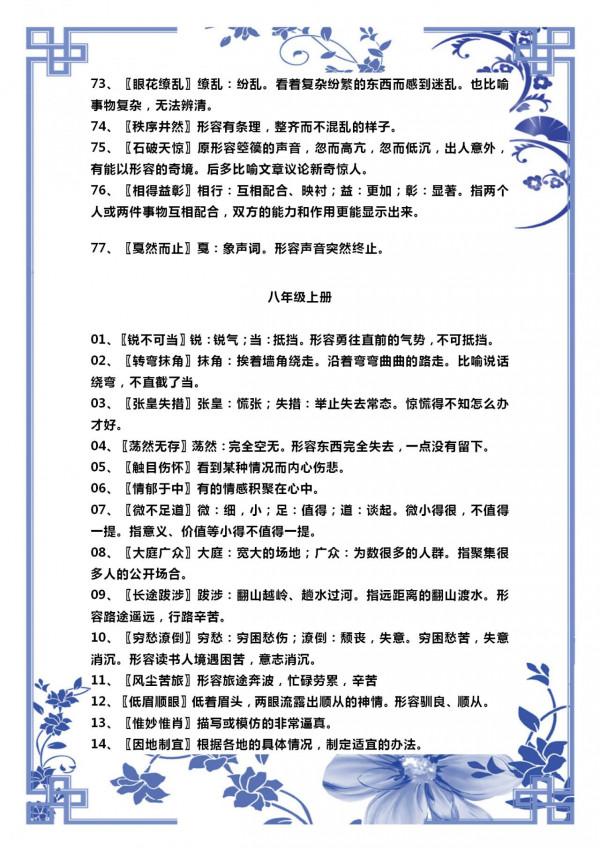 73、〖眼花缭乱〗缭乱：纷乱。看着复杂纷繁的东西而感到迷乱。也比喻事物复杂，无法辨清。

74、〖秩序井然〗形容有条理，整齐而不混乱的样子。

75、〖石破天惊〗原形容箜篌的声音，忽而高亢，忽而低沉，出人意外，有能以形容的奇境。后多比喻文章议论新奇惊人。

76、〖相得益彰〗相行：互相配合、映衬；益：更加；彰：显著。指两个人或两件事物互相配合，双方的能力和作用更能显示出来。

77、〖戛然而止〗戛：象声词。形容声音突然终止。

八年级上册

01、〖锐不可当〗锐：锐气；当：抵挡。形容勇往直前的气势，不可抵挡。

02、〖转弯抹角〗抹角：挨着墙角绕走。沿着弯弯曲曲的路走。比喻说话绕弯，不直截了当。

03、〖张皇失措〗张皇：慌张；失措：举止失去常态。惊慌得不知怎么办才好。

04、〖荡然无存〗荡然：完全空无。形容东西完全失去，一点没有留下。

05、〖触目伤怀〗看到某种情况而内心伤悲。

06、〖情郁于中〗有的情感积聚在心中。

07、〖微不足道〗微：细，小；足：值得；道：谈起。微小得很，不值得一提。指意义、价值等小得不值得一提。

08、〖大庭广众〗大庭：宽大的场地；广众：为数很多的人群。指聚集很多人的公开场合。

09、〖长途跋涉〗跋涉：翻山越岭、趟水过河。指远距离的翻山渡水。形容路途遥远，行路辛苦。

10、〖穷愁潦倒〗穷愁：穷困愁伤；潦倒：颓丧，失意。穷困愁苦，失意消沉。形容读书人境遇困苦，意志消沉。

11、〖风尘苦旅〗形容旅途奔波，忙碌劳累，辛苦

12、〖低眉顺眼〗低着眉头，两眼流露出顺从的神情。形容驯良、顺从。

13、〖惟妙惟肖〗描写或模仿的非常逼真。

14、〖因地制宜〗根据各地的具体情况，制定适宜的办法。